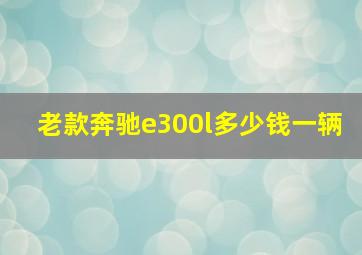 老款奔驰e300l多少钱一辆